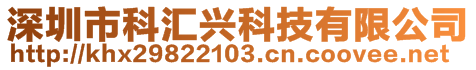 深圳市科汇兴科技有限公司
http://khx29822103.cn.coovee.net